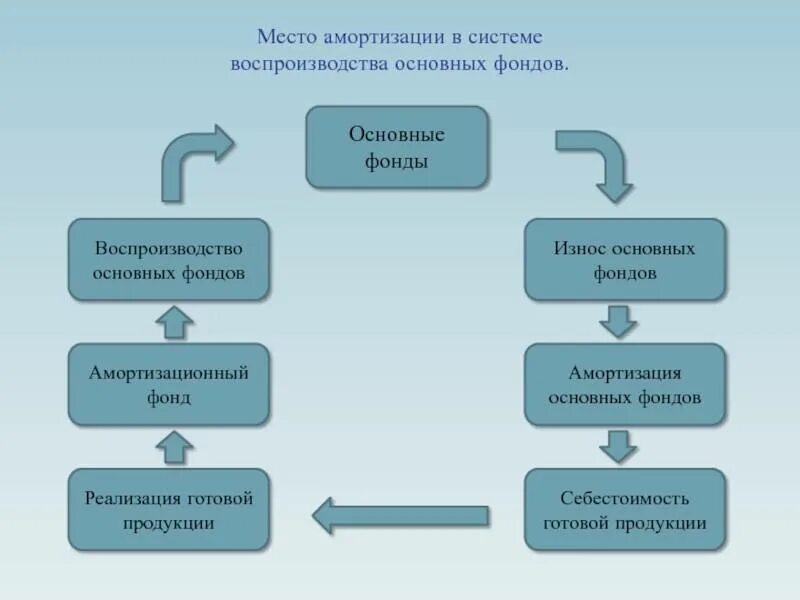 Место амортизации в системе воспроизводства основных фондов.

Основные фонды

Износ основных фондов

Амортизация основных фондов

Себестоимость готовой продукции

Реализация готовой продукции

Амортизационный фонд

Воспроизводство основных фондов